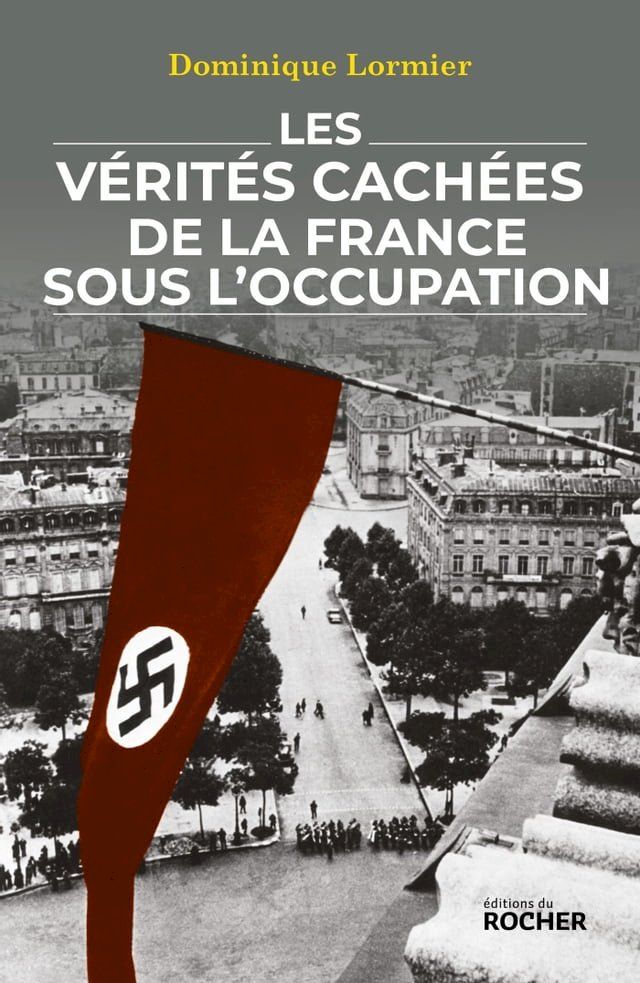 Dominique Lormier

LES
VÉRITÉS CACHÉES
DE LA FRANCE
SOUS L'OCCUPATION

éditions du
ROCHER